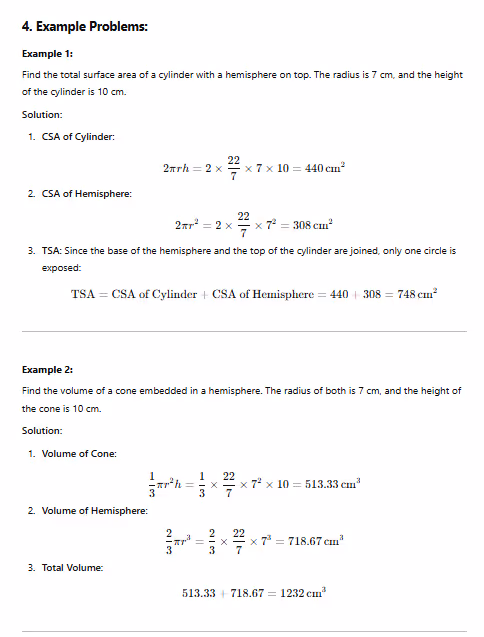 4. Example Problems:

Example 1:

Find the total surface area of a cylinder with a hemisphere on top. The radius is 7 cm, and the height of the cylinder is 10 cm.

Solution:

1. CSA of Cylinder:

$2\pi rh = 2 \times \frac{22}{7} \times 7 \times 10 = 440\,\text{cm}^2$

2. CSA of Hemisphere:

$2\pi r^2 = 2 \times \frac{22}{7} \times 7^2 = 308\,\text{cm}^2$

3. TSA: Since the base of the hemisphere and the top of the cylinder are joined, only one circle is exposed:

$\text{TSA} = \text{CSA of Cylinder} + \text{CSA of Hemisphere} = 440 + 308 = 748\,\text{cm}^2$

Example 2:

Find the volume of a cone embedded in a hemisphere. The radius of both is 7 cm, and the height of the cone is 10 cm.

Solution:

1. Volume of Cone:

$\frac{1}{3}\pi r^2 h = \frac{1}{3} \times \frac{22}{7} \times 7^2 \times 10 = 513.33\,\text{cm}^3$

2. Volume of Hemisphere:

$\frac{2}{3}\pi r^3 = \frac{2}{3} \times \frac{22}{7} \times 7^3 = 718.67\,\text{cm}^3$

3. Total Volume:

$513.33 + 718.67 = 1232\,\text{cm}^3$